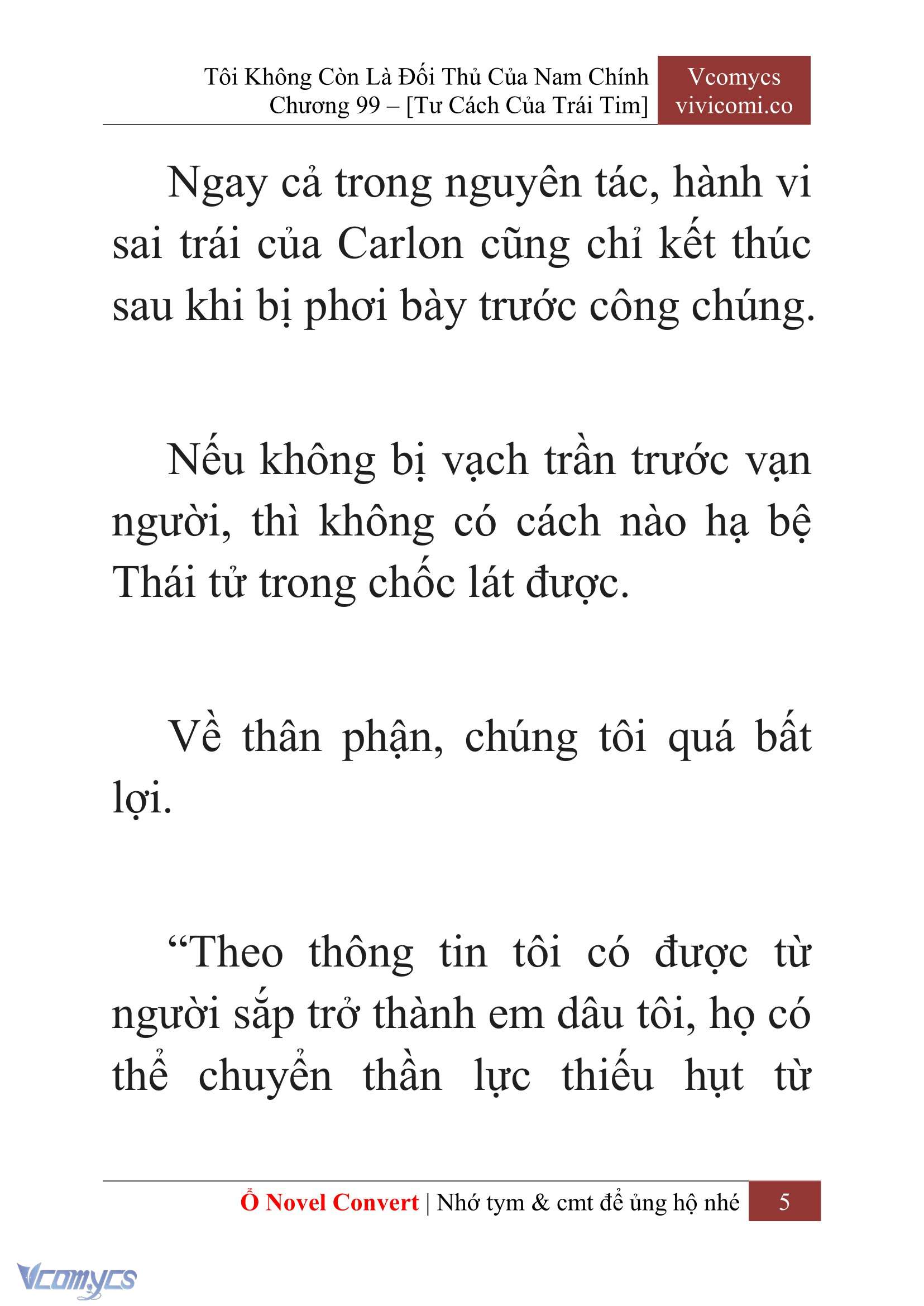 Tôi Không Còn Là Đối Thủ Của Nam Chính
Chương 99 – [Tư Cách Của Trái Tim]

Vcomycs
vivicomi.co

Ngay cả trong nguyên tác, hành vi sai trái của Carlon cũng chỉ kết thúc sau khi bị phơi bày trước công chúng.

Nếu không bị vạch trần trước vạn người, thì không có cách nào hạ bệ Thái tử trong chốc lát được.

Về thân phận, chúng tôi quá bất lợi.

“Theo thông tin tôi có được từ người sắp trở thành em dâu tôi, họ có thể chuyển thần lực thiếu hụt từ

Ổ Novel Convert | Nhớ tym & cmt để ủng hộ nhé 5

Vcomycs